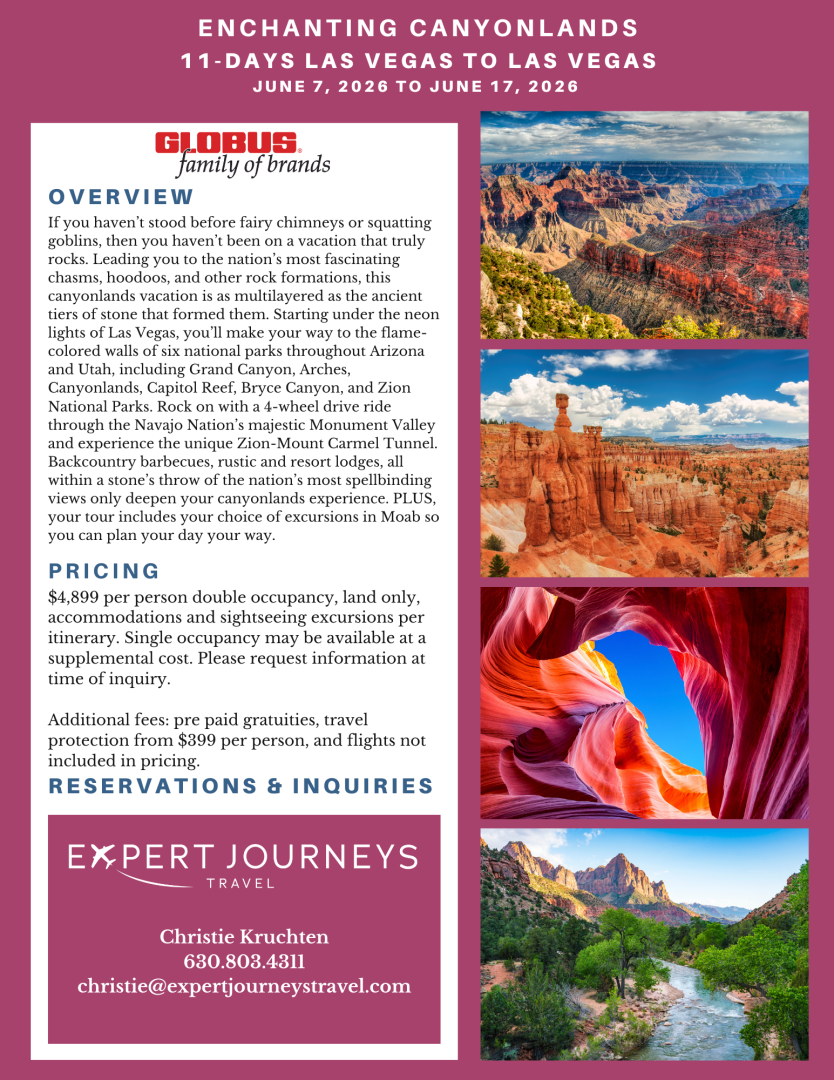 ENCHANTING CANYONLANDS
11-DAYS LAS VEGAS TO LAS VEGAS
JUNE 7, 2026 TO JUNE 17, 2026

GLOBUS® family of brands

OVERVIEW

If you haven't stood before fairy chimneys or squatting goblins, then you haven't been on a vacation that truly rocks. Leading you to the nation's most fascinating chasms, hoodoos, and other rock formations, this canyonlands vacation is as multilayered as the ancient tiers of stone that formed them. Starting under the neon lights of Las Vegas, you'll make your way to the flame-colored walls of six national parks throughout Arizona and Utah, including Grand Canyon, Arches, Canyonlands, Capitol Reef, Bryce Canyon, and Zion National Parks. Rock on with a 4-wheel drive ride through the Navajo Nation's majestic Monument Valley and experience the unique Zion-Mount Carmel Tunnel. Backcountry barbecues, rustic and resort lodges, all within a stone's throw of the nation's most spellbinding views only deepen your canyonlands experience. PLUS, your tour includes your choice of excursions in Moab so you can plan your day your way.

PRICING

$4,899 per person double occupancy, land only, accommodations and sightseeing excursions per itinerary. Single occupancy may be available at a supplemental cost. Please request information at time of inquiry.

Additional fees: pre paid gratuities, travel protection from $399 per person, and flights not included in pricing.

RESERVATIONS & INQUIRIES

EXPERT JOURNEYS TRAVEL

Christie Kruchten
630.803.4311
christie@expertjourneystravel.com